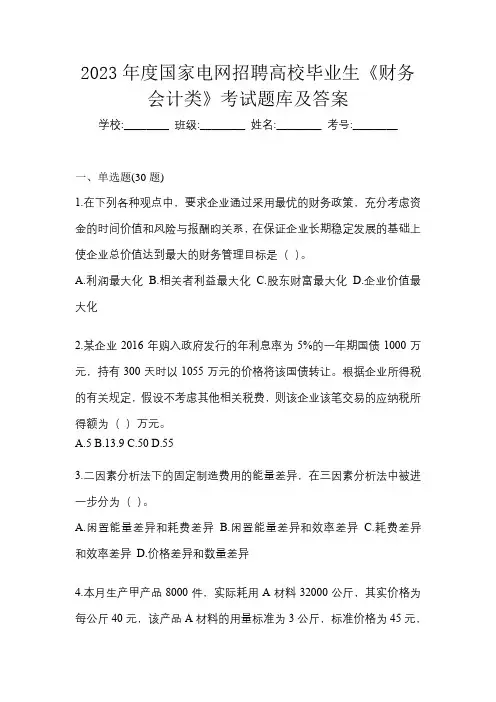 2023 年度国家电网招聘高校毕业生《财务会计类》考试题库及答案

学校:________ 班级:________ 姓名:________ 考号:________

一、单选题(30 题)

1.在下列各种观点中，要求企业通过采用最优的财务政策，充分考虑资金的时间价值和风险与报酬的关系，在保证企业长期稳定发展的基础上使企业总价值达到最大的财务管理目标是（ ）。

A.利润最大化 B.相关者利益最大化 C.股东财富最大化 D.企业价值最大化

2.某企业 2016 年购入政府发行的年利息率为 5%的一年期国债 1000 万元，持有 300 天时以 1055 万元的价格将该国债转让。根据企业所得税的有关规定，假设不考虑其他相关税费，则该企业该笔交易的应纳税所得额为（ ）万元。

A.5 B.13.9 C.50 D.55

3.二因素分析法下的固定制造费用的能量差异，在三因素分析法中被进一步分为（ ）。

A.闲置能量差异和耗费差异 B.闲置能量差异和效率差异 C.耗费差异和效率差异 D.价格差异和数量差异

4.本月生产甲产品 8000 件，实际耗用 A 材料 32000 公斤，其实价格为每公斤 40 元，该产品 A 材料的用量标准为 3 公斤，标准价格为 45 元，